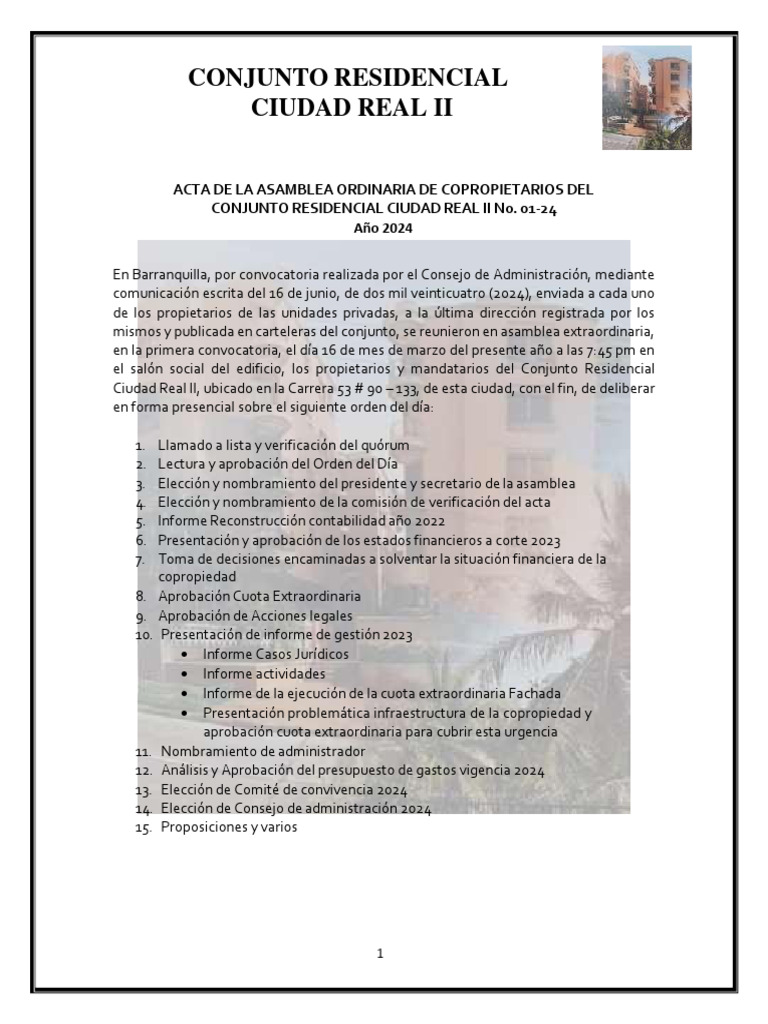 CONJUNTO RESIDENCIAL
CIUDAD REAL II

ACTA DE LA ASAMBLEA ORDINARIA DE COPROPIETARIOS DEL CONJUNTO RESIDENCIAL CIUDAD REAL II No. 01-24
Año 2024

En Barranquilla, por convocatoria realizada por el Consejo de Administración, mediante comunicación escrita del 16 de junio, de dos mil veinticuatro (2024), enviada a cada uno de los propietarios de las unidades privadas, a la última dirección registrada por los mismos y publicada en carteleras del conjunto, se reunieron en asamblea extraordinaria, en la primera convocatoria, el día 16 de mes de marzo del presente año a las 7:45 pm en el salón social del edificio, los propietarios y mandatarios del Conjunto Residencial Ciudad Real II, ubicado en la Carrera 53 # 90 – 133, de esta ciudad, con el fin, de deliberar en forma presencial sobre el siguiente orden del día:

1. Llamado a lista y verificación del quórum
2. Lectura y aprobación del Orden del Día
3. Elección y nombramiento del presidente y secretario de la asamblea
4. Elección y nombramiento de la comisión de verificación del acta
5. Informe Reconstrucción contabilidad año 2022
6. Presentación y aprobación de los estados financieros a corte 2023
7. Toma de decisiones encaminadas a solventar la situación financiera de la copropiedad
8. Aprobación Cuota Extraordinaria
9. Aprobación de Acciones legales
10. Presentación de informe de gestión 2023
 • Informe Casos Jurídicos
 • Informe actividades
 • Informe de la ejecución de la cuota extraordinaria Fachada
 • Presentación problemática infraestructura de la copropiedad y aprobación cuota extraordinaria para cubrir esta urgencia
11. Nombramiento de administrador
12. Análisis y Aprobación del presupuesto de gastos vigencia 2024
13. Elección de Comité de convivencia 2024
14. Elección de Consejo de administración 2024
15. Proposiciones y varios

1